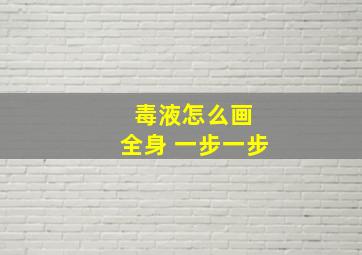 毒液怎么画
全身 一步一步